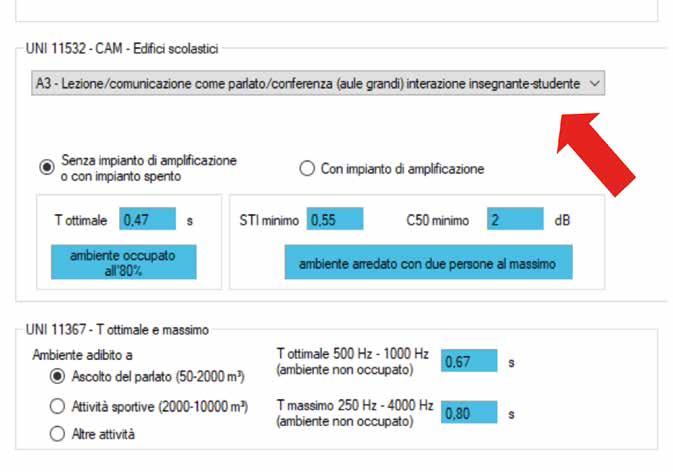 UNI 11532 - CAM - Edifici scolastici

A3 - Lezione/comunicazione come parlato/conferenza (aule grandi) interazione insegnante-studente

Senza impianto di amplificazione o con impianto spento

Con impianto di amplificazione

T ottimale 0,47 s

ambiente occupato all'80%

STI minimo 0,55

C50 minimo 2 dB

ambiente arredato con due persone al massimo

UNI 11367 - T ottimale e massimo

Ambiente adibito a

Ascolto del parlato (50-2000 m³)

Attività sportive (2000-10000 m³)

Altre attività

T ottimale 500 Hz - 1000 Hz (ambiente non occupato) 0,67 s

T massimo 250 Hz - 4000 Hz (ambiente non occupato) 0,80 s